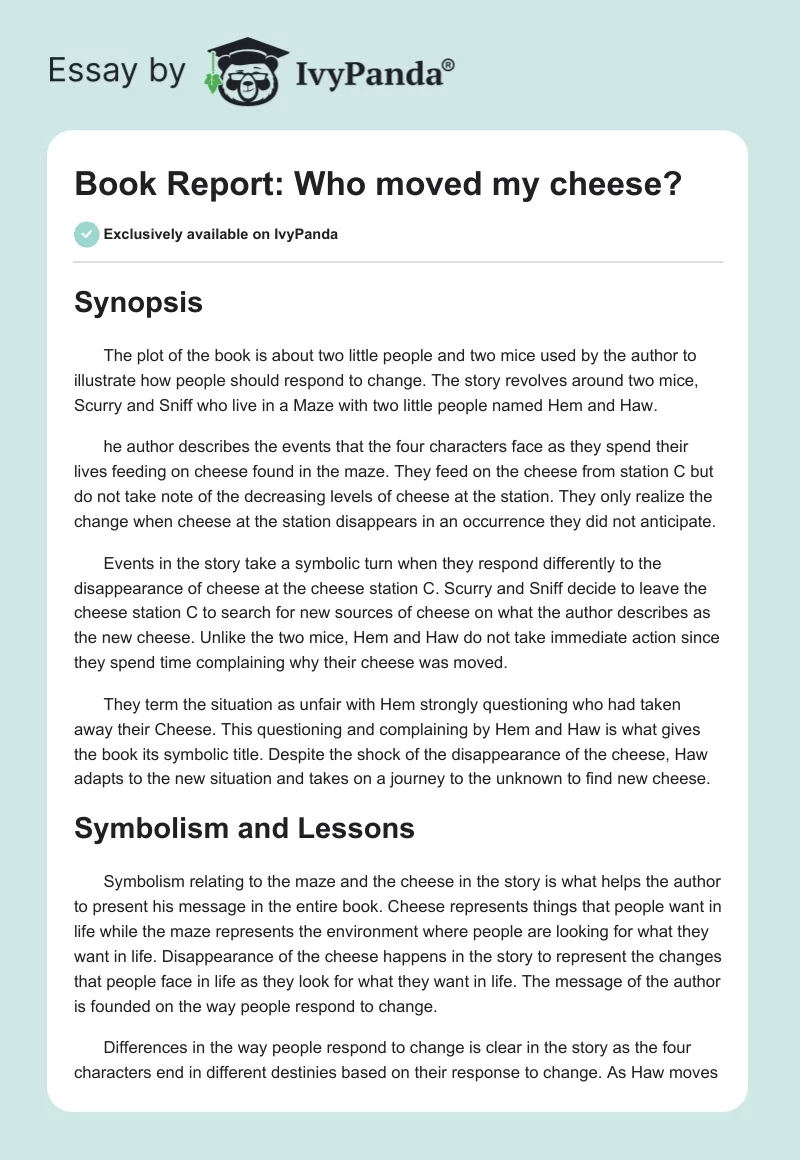 Essay by IvyPanda®

Book Report: Who moved my cheese?

Exclusively available on IvyPanda

Synopsis

The plot of the book is about two little people and two mice used by the author to illustrate how people should respond to change. The story revolves around two mice, Scurry and Sniff who live in a Maze with two little people named Hem and Haw.

he author describes the events that the four characters face as they spend their lives feeding on cheese found in the maze. They feed on the cheese from station C but do not take note of the decreasing levels of cheese at the station. They only realize the change when cheese at the station disappears in an occurrence they did not anticipate.

Events in the story take a symbolic turn when they respond differently to the disappearance of cheese at the cheese station C. Scurry and Sniff decide to leave the cheese station C to search for new sources of cheese on what the author describes as the new cheese. Unlike the two mice, Hem and Haw do not take immediate action since they spend time complaining why their cheese was moved.

They term the situation as unfair with Hem strongly questioning who had taken away their Cheese. This questioning and complaining by Hem and Haw is what gives the book its symbolic title. Despite the shock of the disappearance of the cheese, Haw adapts to the new situation and takes on a journey to the unknown to find new cheese.

Symbolism and Lessons

Symbolism relating to the maze and the cheese in the story is what helps the author to present his message in the entire book. Cheese represents things that people want in life while the maze represents the environment where people are looking for what they want in life. Disappearance of the cheese happens in the story to represent the changes that people face in life as they look for what they want in life. The message of the author is founded on the way people respond to change.

Differences in the way people respond to change is clear in the story as the four characters end in different destinies based on their response to change. As Haw moves